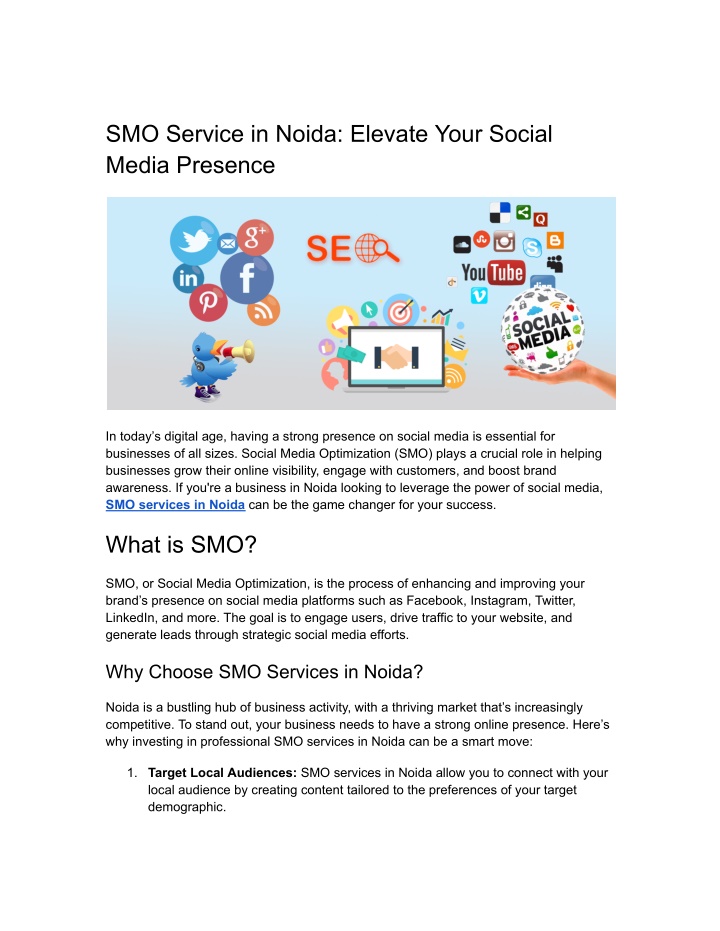 SMO Service in Noida: Elevate Your Social Media Presence

SE

YouTube

SOCIAL MEDIA

In today's digital age, having a strong presence on social media is essential for businesses of all sizes. Social Media Optimization (SMO) plays a crucial role in helping businesses grow their online visibility, engage with customers, and boost brand awareness. If you're a business in Noida looking to leverage the power of social media, SMO services in Noida can be the game changer for your success.

What is SMO?

SMO, or Social Media Optimization, is the process of enhancing and improving your brand's presence on social media platforms such as Facebook, Instagram, Twitter, LinkedIn, and more. The goal is to engage users, drive traffic to your website, and generate leads through strategic social media efforts.

Why Choose SMO Services in Noida?

Noida is a bustling hub of business activity, with a thriving market that's increasingly competitive. To stand out, your business needs to have a strong online presence. Here's why investing in professional SMO services in Noida can be a smart move:

1. **Target Local Audiences:** SMO services in Noida allow you to connect with your local audience by creating content tailored to the preferences of your target demographic.